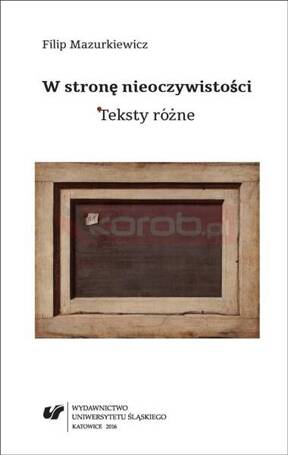 Filip Mazurkiewicz

W stronę nieoczywistości

Teksty różne

korob.pl

WYDAWNICTWO
UNIWERSYTETU ŚLĄSKIEGO
KATOWICE 2016